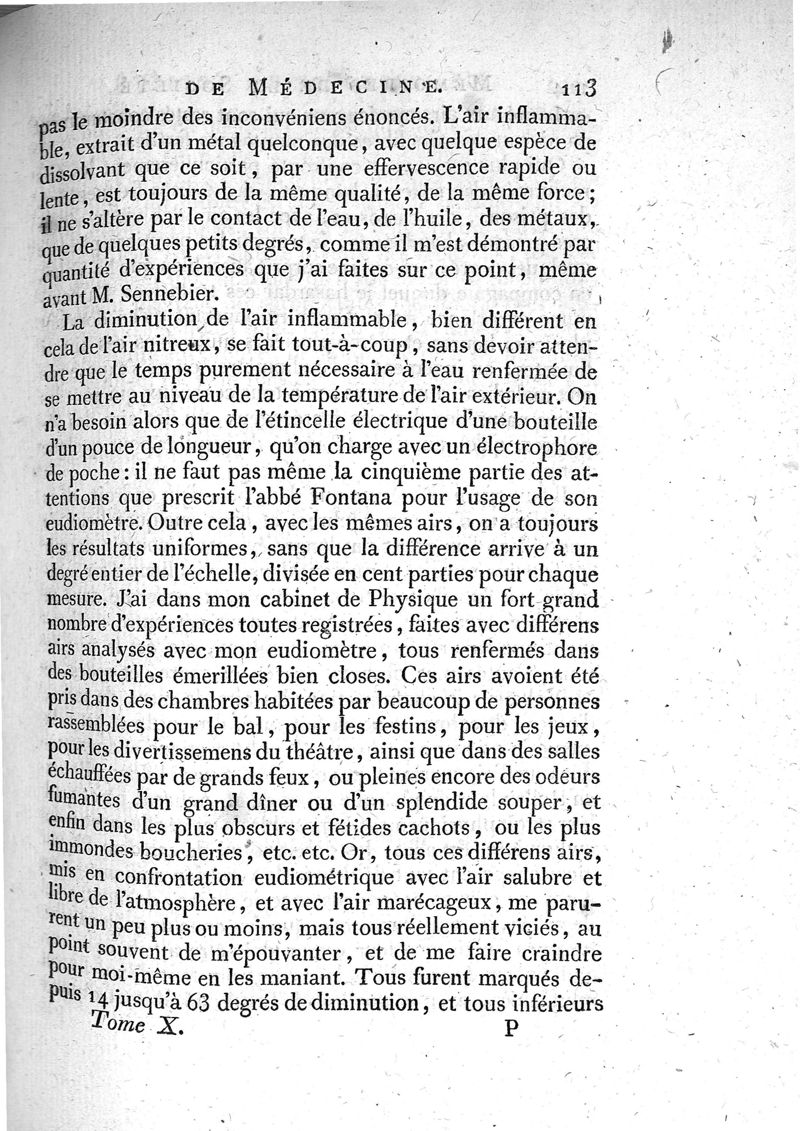 DE MÉDECINE. 113

pas le moindre des inconvéniens énoncés. L'air inflammable, extrait d'un métal quelconque, avec quelque espèce de dissolvant que ce soit, par une effervescence rapide ou lente, est toujours de la même qualité, de la même force; il ne s'altère par le contact de l'eau, de l'huile, des métaux, que de quelques petits degrés, comme il m'est démontré par quantité d'expériences que j'ai faites sur ce point, même avant M. Sennebier.

La diminution de l'air inflammable, bien différent en cela de l'air nitreux, se fait tout-à-coup, sans devoir attendre que le temps purement nécessaire à l'eau renfermée de se mettre au niveau de la température de l'air extérieur. On n'a besoin alors que de l'étincelle électrique d'une bouteille d'un pouce de longueur, qu'on charge avec un électrophore de poche: il ne faut pas même la cinquième partie des attentions que prescrit l'abbé Fontana pour l'usage de son eudiomètre. Outre cela, avec les mêmes airs, on a toujours les résultats uniformes, sans que la différence arrive à un degré entier de l'échelle, divisée en cent parties pour chaque mesure. J'ai dans mon cabinet de Physique un fort grand nombre d'expériences toutes registrées, faites avec différens airs analysés avec mon eudiomètre, tous renfermés dans des bouteilles émerillées bien closes. Ces airs avoient été pris dans des chambres habitées par beaucoup de personnes rassemblées pour le bal, pour les festins, pour les jeux, pour les divertissemens du théâtre, ainsi que dans des salles échauffées par de grands feux, ou pleines encore des odeurs fumantes d'un grand dîner ou d'un splendide souper, et enfin dans les plus obscurs et fétides cachots, ou les plus immondes boucheries, etc. etc. Or, tous ces différens airs, mis en confrontation eudiométrique avec l'air salubre et libre de l'atmosphère, et avec l'air marécageux, me parurent un peu plus ou moins, mais tous réellement viciés, au point souvent de m'épouvanter, et de me faire craindre pour moi-même en les maniant. Tous furent marqués depuis 14 jusqu'à 63 degrés de diminution, et tous inférieurs

Tome X. P